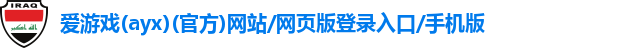 IRAQ

爱游戏(ayx)(官方)网站/网页版登录入口/手机版